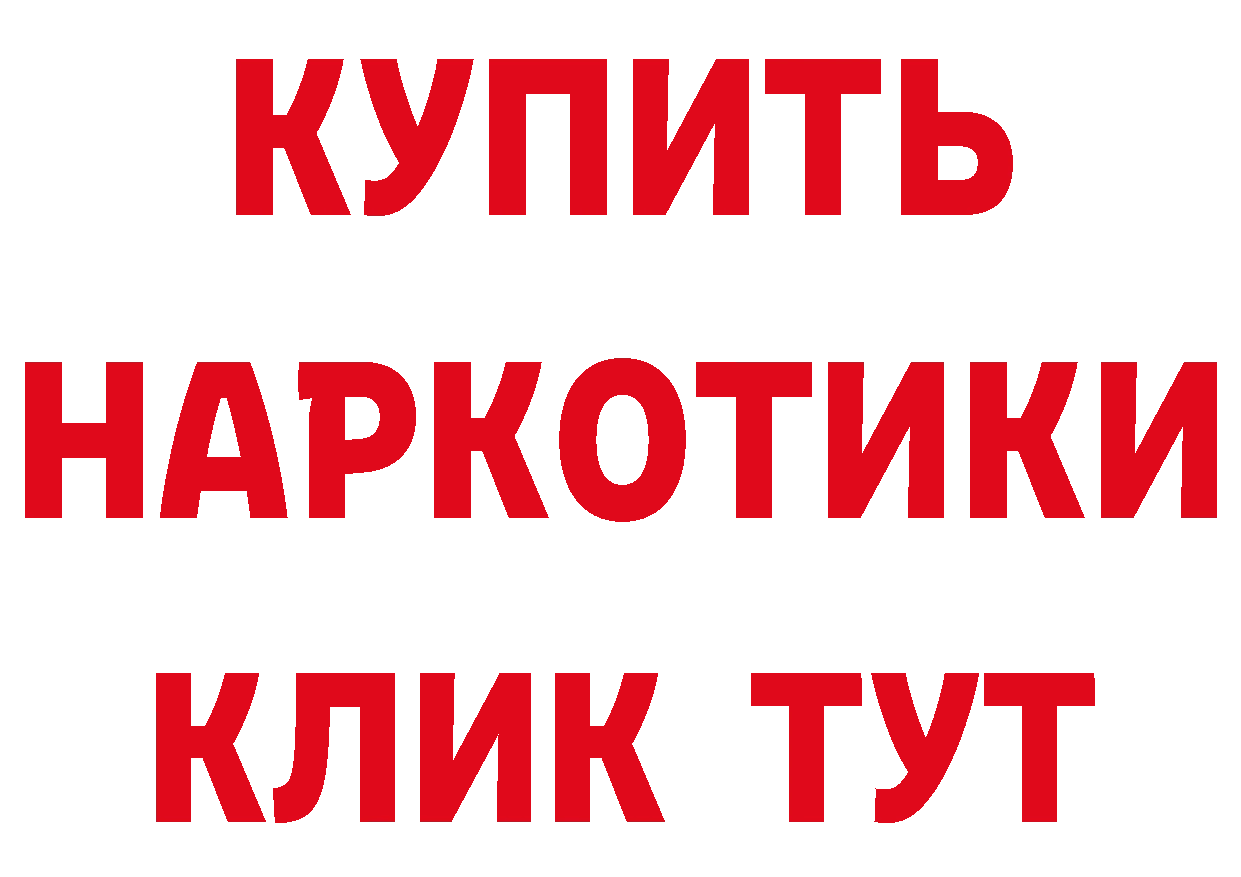 КУПИТЬ
НАРКОТИКИ
КЛИК ТУТ